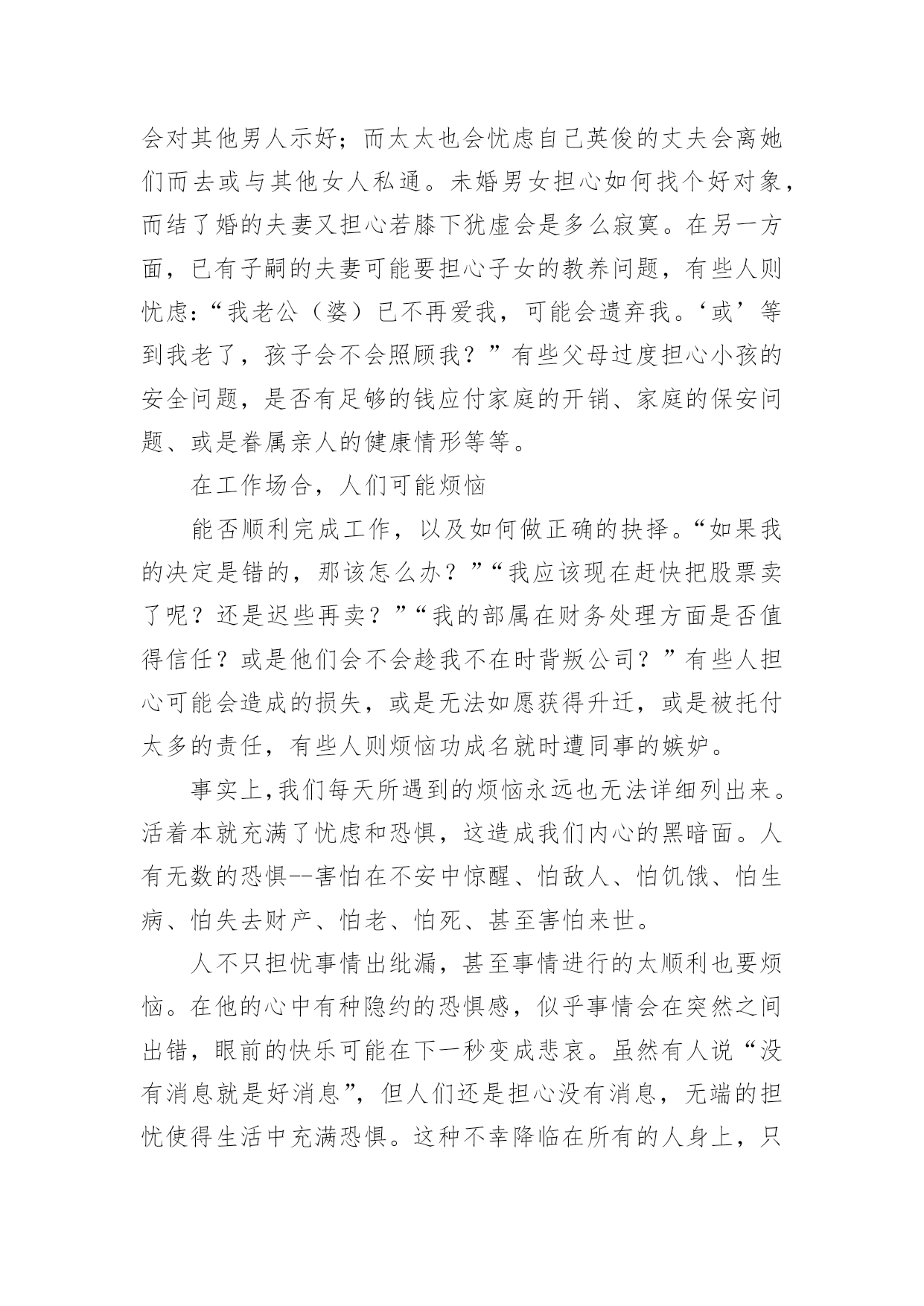 会对其他男人示好；而太太也会忧虑自己英俊的丈夫会离她们而去或与其他女人私通。未婚男女担心如何找个好对象，而结了婚的夫妻又担心若膝下犹虚会是多么寂寞。在另一方面，已有子嗣的夫妻可能要担心子女的教养问题，有些人则忧虑:“我老公（婆）已不再爱我，可能会遗弃我。‘或’等到我老了，孩子会不会照顾我？”有些父母过度担心小孩的安全问题，是否有足够的钱应付家庭的开销、家庭的保安问题、或是眷属亲人的健康情形等等。

在工作场合，人们可能烦恼

能否顺利完成工作，以及如何做正确的抉择。“如果我的决定是错的，那该怎么办？”“我应该现在赶快把股票卖了呢？还是迟些再卖？”“我的部属在财务处理方面是否值得信任？或是他们会不会趁我不在时背叛公司？”有些人担心可能会造成的损失，或是无法如愿获得升迁，或是被托付太多的责任，有些人则烦恼功成名就时遭同事的嫉妒。

事实上,我们每天所遇到的烦恼永远也无法详细列出来。活着本就充满了忧虑和恐惧，这造成我们内心的黑暗面。人有无数的恐惧--害怕在不安中惊醒、怕敌人、怕饥饿、怕生病、怕失去财产、怕老、怕死、甚至害怕来世。

人不只担忧事情出纰漏，甚至事情进行的太顺利也要烦恼。在他的心中有种隐约的恐惧感，似乎事情会在突然之间出错，眼前的快乐可能在下一秒变成悲哀。虽然有人说“没有消息就是好消息”，但人们还是担心没有消息，无端的担忧使得生活中充满恐惧。这种不幸降临在所有的人身上，只